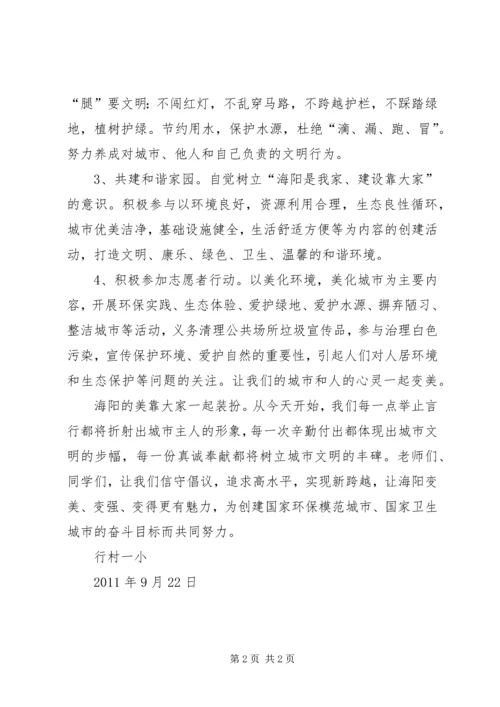 “腿”要文明：不闯红灯，不乱穿马路，不跨越护栏，不踩踏绿地，植树护绿。节约用水，保护水源，杜绝“滴、漏、跑、冒”。努力养成对城市、他人和自己负责的文明行为。

3、共建和谐家园。自觉树立“海阳是我家、建设靠大家”的意识。积极参与以环境良好，资源利用合理，生态良性循环，城市优美洁净，基础设施健全，生活舒适方便等为内容的创建活动，打造文明、康乐、绿色、卫生、温馨的和谐环境。

4、积极参加志愿者行动。以美化环境，美化城市为主要内容，开展环保实践、生态体验、爱护绿地、爱护水源、摒弃陋习、整洁城市等活动，义务清理公共场所垃圾宣传品，参与治理白色污染，宣传保护环境、爱护自然的重要性，引起人们对人居环境和生态保护等问题的关注。让我们的城市和人的心灵一起变美。

海阳的美靠大家一起装扮。从今天开始，我们每一点举止言行都将折射出城市主人的形象，每一次辛勤付出都体现出城市文明的步幅，每一份真诚奉献都将树立城市文明的丰碑。老师们、同学们，让我们信守倡议，追求高水平，实现新跨越，让海阳变美、变强、变得更有魅力，为创建国家环保模范城市、国家卫生城市的奋斗目标而共同努力。

行村一小

2011 年 9 月 22 日

第 2 页 共 2 页